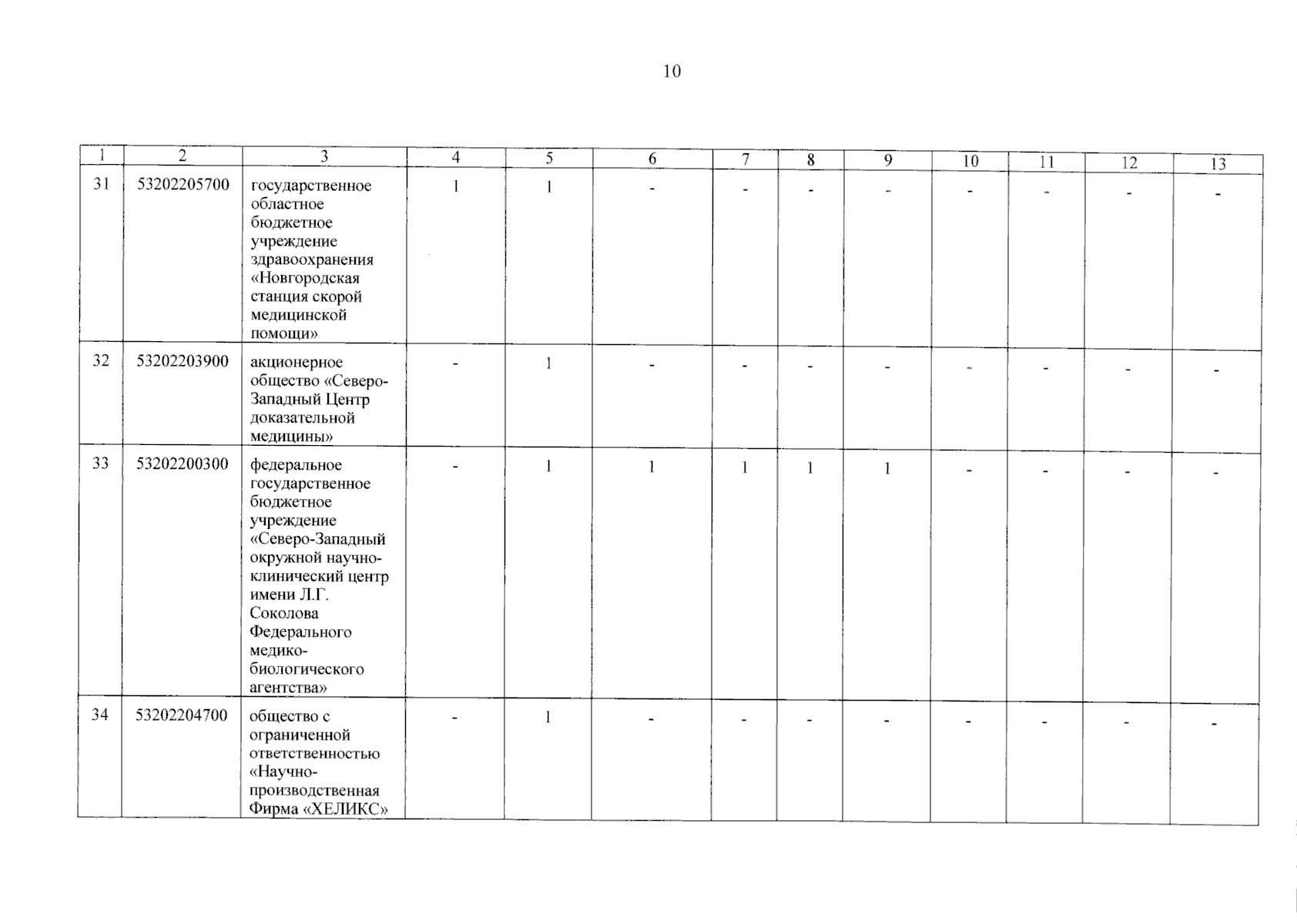 10

| 1 | 2 | 3 | 4 | 5 | 6 | 7 | 8 | 9 | 10 | 11 | 12 | 13 |
|---|---|---|---|---|---|---|---|---|---|---|---|---|
| 31 | 53202205700 | государственное областное бюджетное учреждение здравоохранения «Новгородская станция скорой медицинской помощи» | 1 | 1 | - | - | - | - | - | - | - | - |
| 32 | 53202203900 | акционерное общество «Северо-Западный Центр доказательной медицины» | - | 1 | - | - | - | - | - | - | - | - |
| 33 | 53202200300 | федеральное государственное бюджетное учреждение «Северо-Западный окружной научно-клинический центр имени Л.Г. Соколова Федерального медико-биологического агентства» | - | 1 | 1 | 1 | 1 | 1 | - | - | - | - |
| 34 | 53202204700 | общество с ограниченной ответственностью «Научно-производственная Фирма «ХЕЛИКС» | - | 1 | - | - | - | - | - | - | - | - |